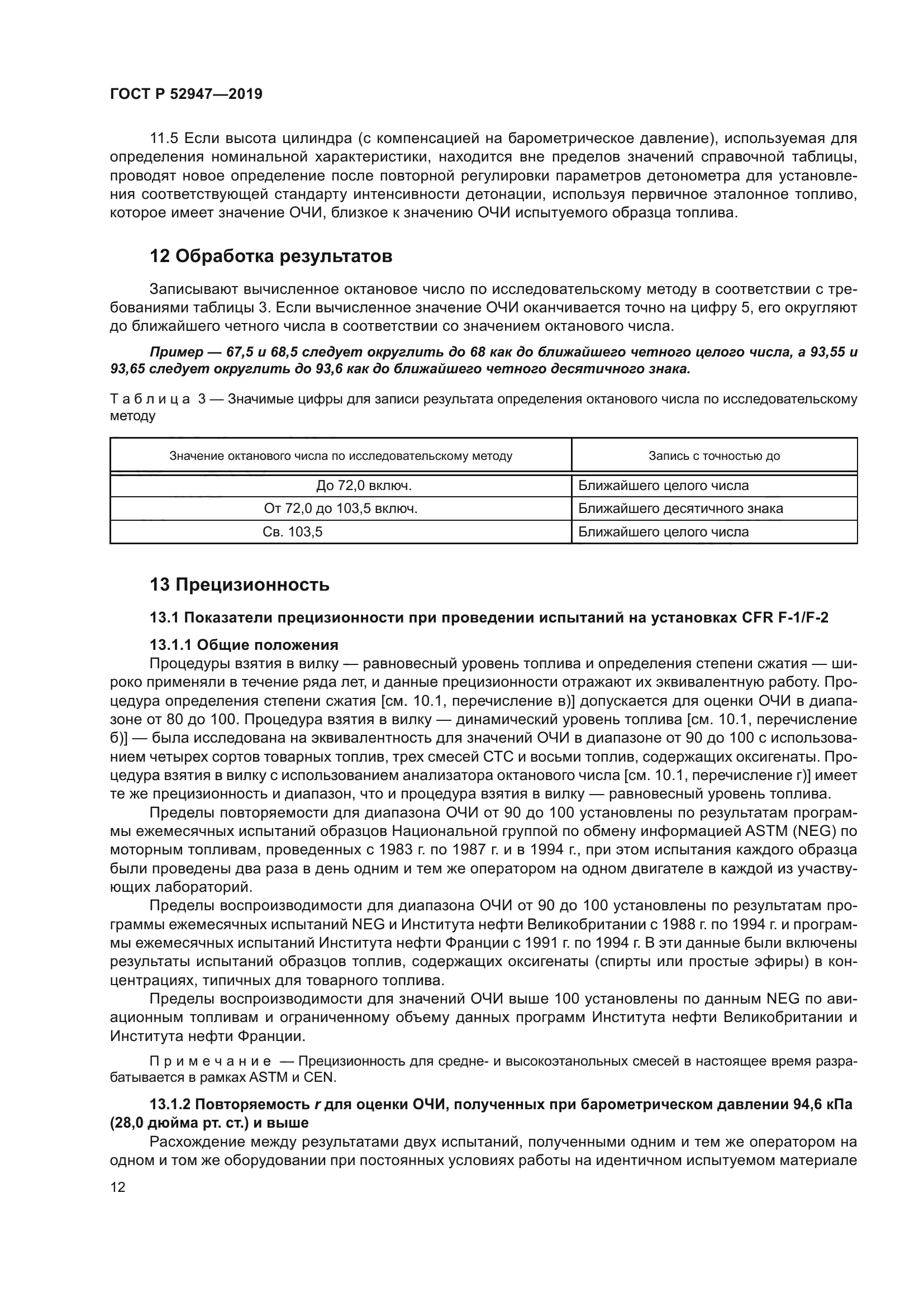 ГОСТ Р 52947—2019

11.5 Если высота цилиндра (с компенсацией на барометрическое давление), используемая для определения номинальной характеристики, находится вне пределов значений справочной таблицы, проводят новое определение после повторной регулировки параметров детонометра для установления соответствующей стандарту интенсивности детонации, используя первичное эталонное топливо, которое имеет значение ОЧИ, близкое к значению ОЧИ испытуемого образца топлива.

12 Обработка результатов

Записывают вычисленное октановое число по исследовательскому методу в соответствии с требованиями таблицы 3. Если вычисленное значение ОЧИ оканчивается точно на цифру 5, его округляют до ближайшего четного числа в соответствии со значением октанового числа.

Пример — 67,5 и 68,5 следует округлить до 68 как до ближайшего четного целого числа, а 93,55 и 93,65 следует округлить до 93,6 как до ближайшего четного десятичного знака.

Таблица 3 — Значимые цифры для записи результата определения октанового числа по исследовательскому методу

| Значение октанового числа по исследовательскому методу | Запись с точностью до |
|---|---|
| До 72,0 включ. | Ближайшего целого числа |
| От 72,0 до 103,5 включ. | Ближайшего десятичного знака |
| Св. 103,5 | Ближайшего целого числа |

13 Прецизионность

13.1 Показатели прецизионности при проведении испытаний на установках CFR F-1/F-2

13.1.1 Общие положения
Процедуры взятия в вилку — равновесный уровень топлива и определения степени сжатия — широко применяли в течение ряда лет, и данные прецизионности отражают их эквивалентную работу. Процедура определения степени сжатия [см. 10.1, перечисление в)] допускается для оценки ОЧИ в диапазоне от 80 до 100. Процедура взятия в вилку — динамический уровень топлива [см. 10.1, перечисление б)] — была исследована на эквивалентность для значений ОЧИ в диапазоне от 90 до 100 с использованием четырех сортов товарных топлив, трех смесей СТС и восьми топлив, содержащих оксигенаты. Процедура взятия в вилку с использованием анализатора октанового числа [см. 10.1, перечисление г)] имеет те же прецизионность и диапазон, что и процедура взятия в вилку — равновесный уровень топлива.

Пределы повторяемости для диапазона ОЧИ от 90 до 100 установлены по результатам программы ежемесячных испытаний образцов Национальной группой по обмену информацией ASTM (NEG) по моторным топливам, проведенных с 1983 г. по 1987 г. и в 1994 г., при этом испытания каждого образца были проведены два раза в день одним и тем же оператором на одном двигателе в каждой из участвующих лабораторий.

Пределы воспроизводимости для диапазона ОЧИ от 90 до 100 установлены по результатам программы ежемесячных испытаний NEG и Института нефти Великобритании с 1988 г. по 1994 г. и программы ежемесячных испытаний Института нефти Франции с 1991 г. по 1994 г. В эти данные были включены результаты испытаний образцов топлив, содержащих оксигенаты (спирты или простые эфиры) в концентрациях, типичных для товарного топлива.

Пределы воспроизводимости для значений ОЧИ выше 100 установлены по данным NEG по авиационным топливам и ограниченному объему данных программ Института нефти Великобритании и Института нефти Франции.

Примечание — Прецизионность для средне- и высокоэтанольных смесей в настоящее время разрабатывается в рамках ASTM и CEN.

13.1.2 Повторяемость r для оценки ОЧИ, полученных при барометрическом давлении 94,6 кПа (28,0 дюйма рт. ст.) и выше

Расхождение между результатами двух испытаний, полученными одним и тем же оператором на одном и том же оборудовании при постоянных условиях работы на идентичном испытуемом материале

12